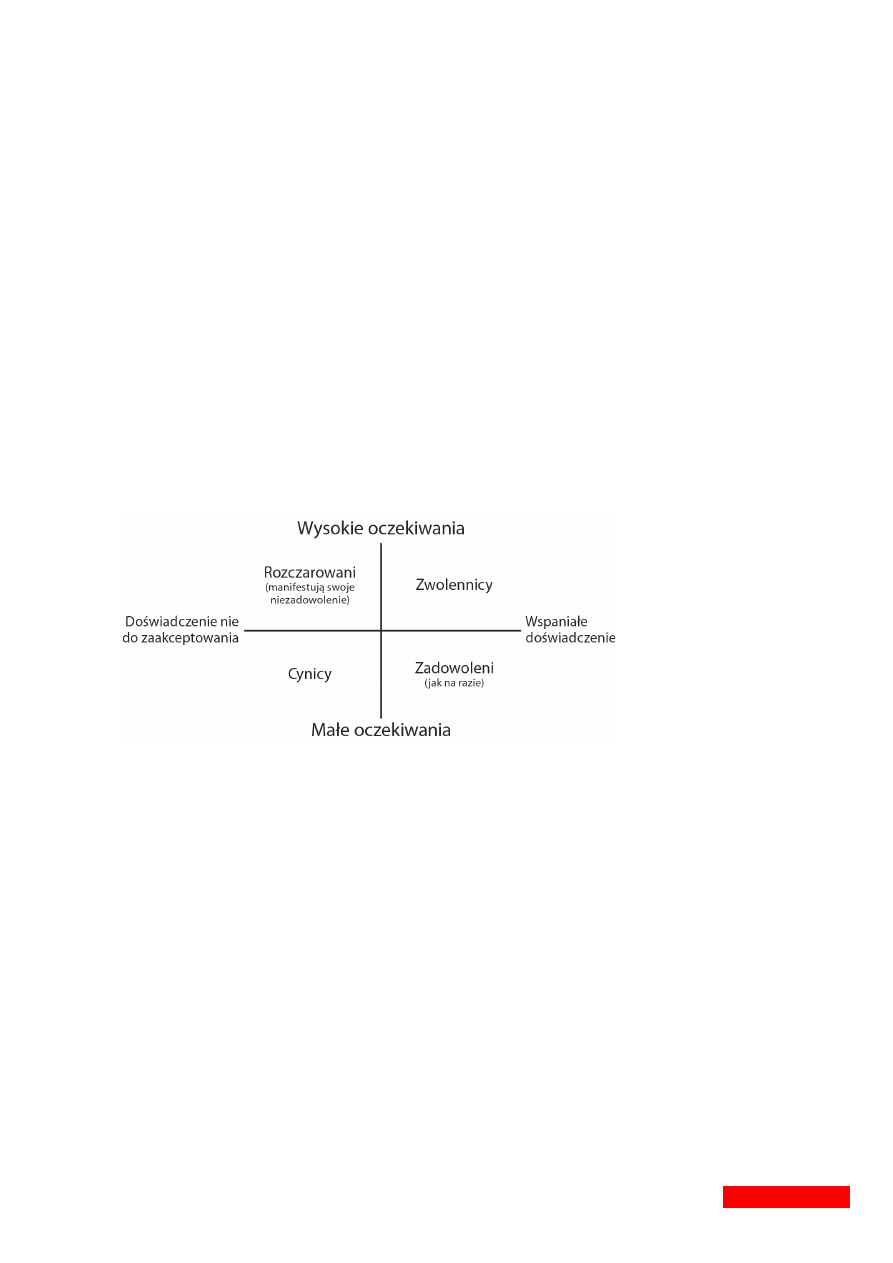 Wysokie oczekiwania

Rozczarowani
(manifestują swoje niezadowolenie)

Zwolennicy

Doświadczenie nie do zaakceptowania

Wspaniałe doświadczenie

Cynicy

Zadowoleni
(jak na razie)

Małe oczekiwania